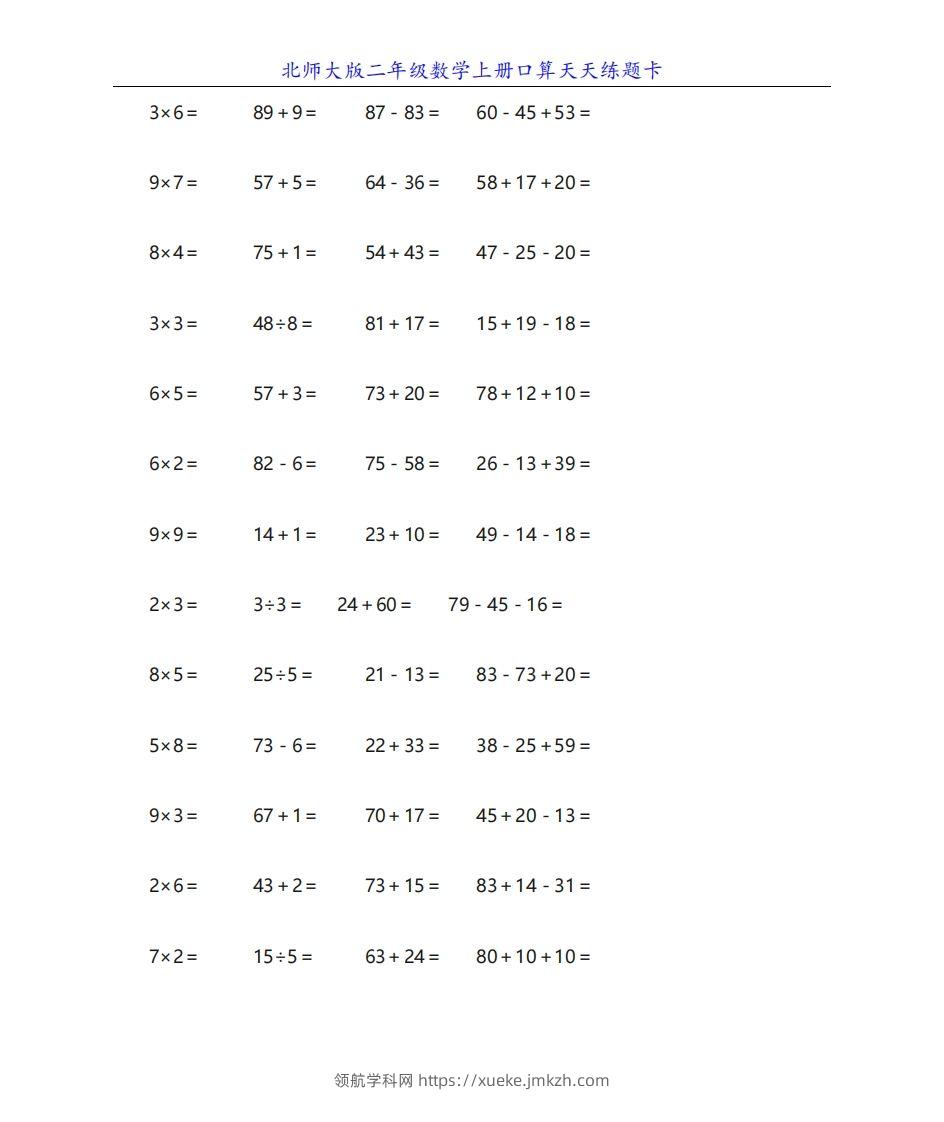 北师大版二年级数学上册口算天天练题卡

$3\times6=$ $89+9=$ $87-83=$ $60-45+53=$

$9\times7=$ $57+5=$ $64-36=$ $58+17+20=$

$8\times4=$ $75+1=$ $54+43=$ $47-25-20=$

$3\times3=$ $48\div8=$ $81+17=$ $15+19-18=$

$6\times5=$ $57+3=$ $73+20=$ $78+12+10=$

$6\times2=$ $82-6=$ $75-58=$ $26-13+39=$

$9\times9=$ $14+1=$ $23+10=$ $49-14-18=$

$2\times3=$ $3\div3=$ $24+60=$ $79-45-16=$

$8\times5=$ $25\div5=$ $21-13=$ $83-73+20=$

$5\times8=$ $73-6=$ $22+33=$ $38-25+59=$

$9\times3=$ $67+1=$ $70+17=$ $45+20-13=$

$2\times6=$ $43+2=$ $73+15=$ $83+14-31=$

$7\times2=$ $15\div5=$ $63+24=$ $80+10+10=$

领航学科网 https://xueke.jmkzh.com